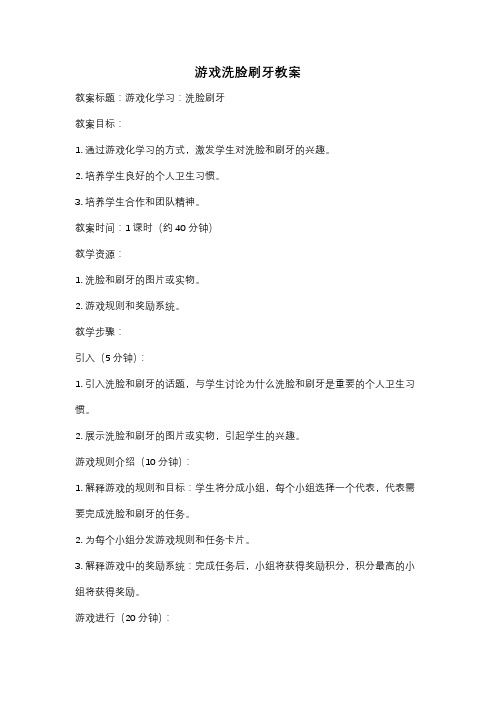 游戏洗脸刷牙教案

教案标题：游戏化学习：洗脸刷牙

教案目标：

1. 通过游戏化学习的方式，激发学生对洗脸和刷牙的兴趣。

2. 培养学生良好的个人卫生习惯。

3. 培养学生合作和团队精神。

教案时间：1 课时（约 40 分钟）

教学资源：

1. 洗脸和刷牙的图片或实物。

2. 游戏规则和奖励系统。

教学步骤：

引入（5 分钟）：

1. 引入洗脸和刷牙的话题，与学生讨论为什么洗脸和刷牙是重要的个人卫生习惯。

2. 展示洗脸和刷牙的图片或实物，引起学生的兴趣。

游戏规则介绍（10 分钟）：

1. 解释游戏的规则和目标：学生将分成小组，每个小组选择一个代表，代表需要完成洗脸和刷牙的任务。

2. 为每个小组分发游戏规则和任务卡片。

3. 解释游戏中的奖励系统：完成任务后，小组将获得奖励积分，积分最高的小组将获得奖励。

游戏进行（20 分钟）：